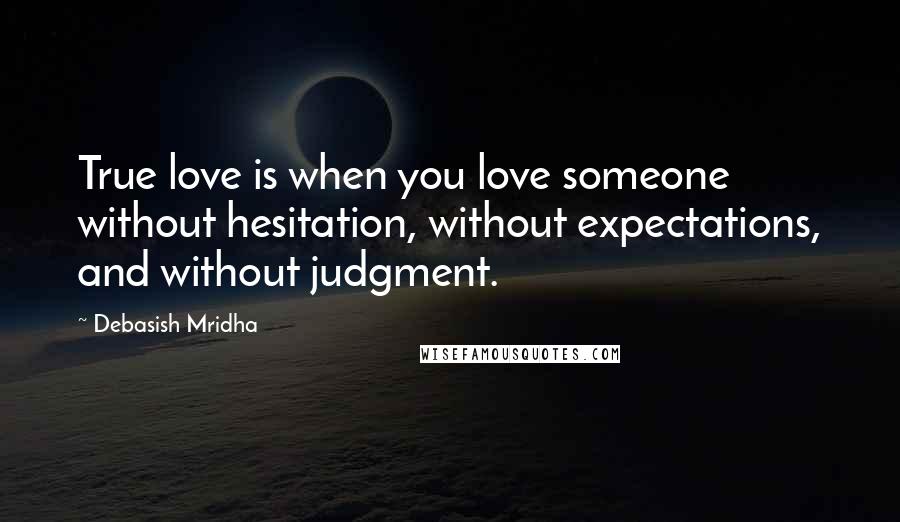 True love is when you love someone without hesitation, without expectations, and without judgment.

~ Debasish Mridha

WISEFAMOUSQUOTES.COM